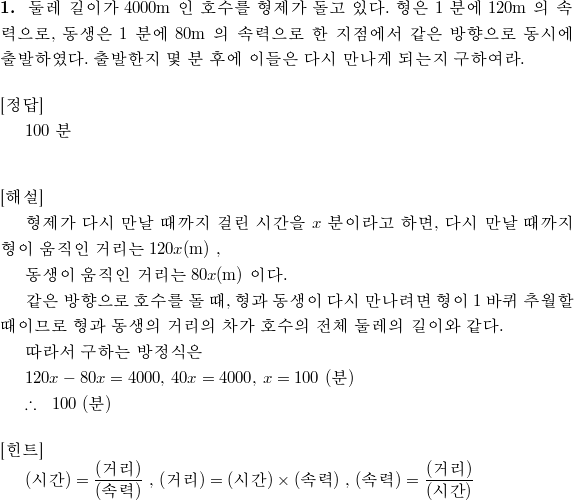 **1.** 둘레 길이가 4000m 인 호수를 형제가 돌고 있다. 형은 1 분에 120m 의 속력으로, 동생은 1 분에 80m 의 속력으로 한 지점에서 같은 방향으로 동시에 출발하였다. 출발한지 몇 분 후에 이들은 다시 만나게 되는지 구하여라.

[정답]
100 분

[해설]
형제가 다시 만날 때까지 걸린 시간을 $x$ 분이라고 하면, 다시 만날 때까지 형이 움직인 거리는 $120x$(m) ,

동생이 움직인 거리는 $80x$(m) 이다.

같은 방향으로 호수를 돌 때, 형과 동생이 다시 만나려면 형이 1 바퀴 추월할 때이므로 형과 동생의 거리의 차가 호수의 전체 둘레의 길이와 같다.

따라서 구하는 방정식은

$120x - 80x = 4000$, $40x = 4000$, $x = 100$ (분)

$\therefore$ 100 (분)

[힌트]
$(시간) = \frac{(거리)}{(속력)}$ , $(거리) = (시간) \times (속력)$ , $(속력) = \frac{(거리)}{(시간)}$